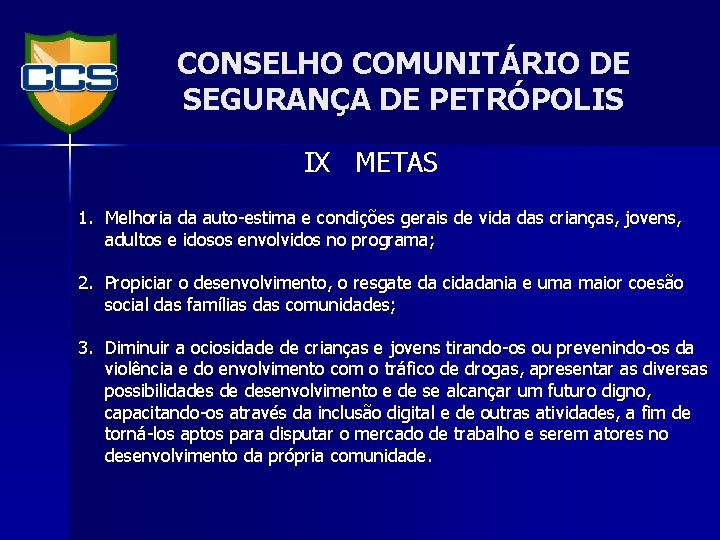 CCS

CONSELHO COMUNITÁRIO DE SEGURANÇA DE PETRÓPOLIS

IX METAS

1. Melhoria da auto-estima e condições gerais de vida das crianças, jovens, adultos e idosos envolvidos no programa;

2. Propiciar o desenvolvimento, o resgate da cidadania e uma maior coesão social das famílias das comunidades;

3. Diminuir a ociosidade de crianças e jovens tirando-os ou prevenindo-os da violência e do envolvimento com o tráfico de drogas, apresentar as diversas possibilidades de desenvolvimento e de se alcançar um futuro digno, capacitando-os através da inclusão digital e de outras atividades, a fim de torná-los aptos para disputar o mercado de trabalho e serem atores no desenvolvimento da própria comunidade.